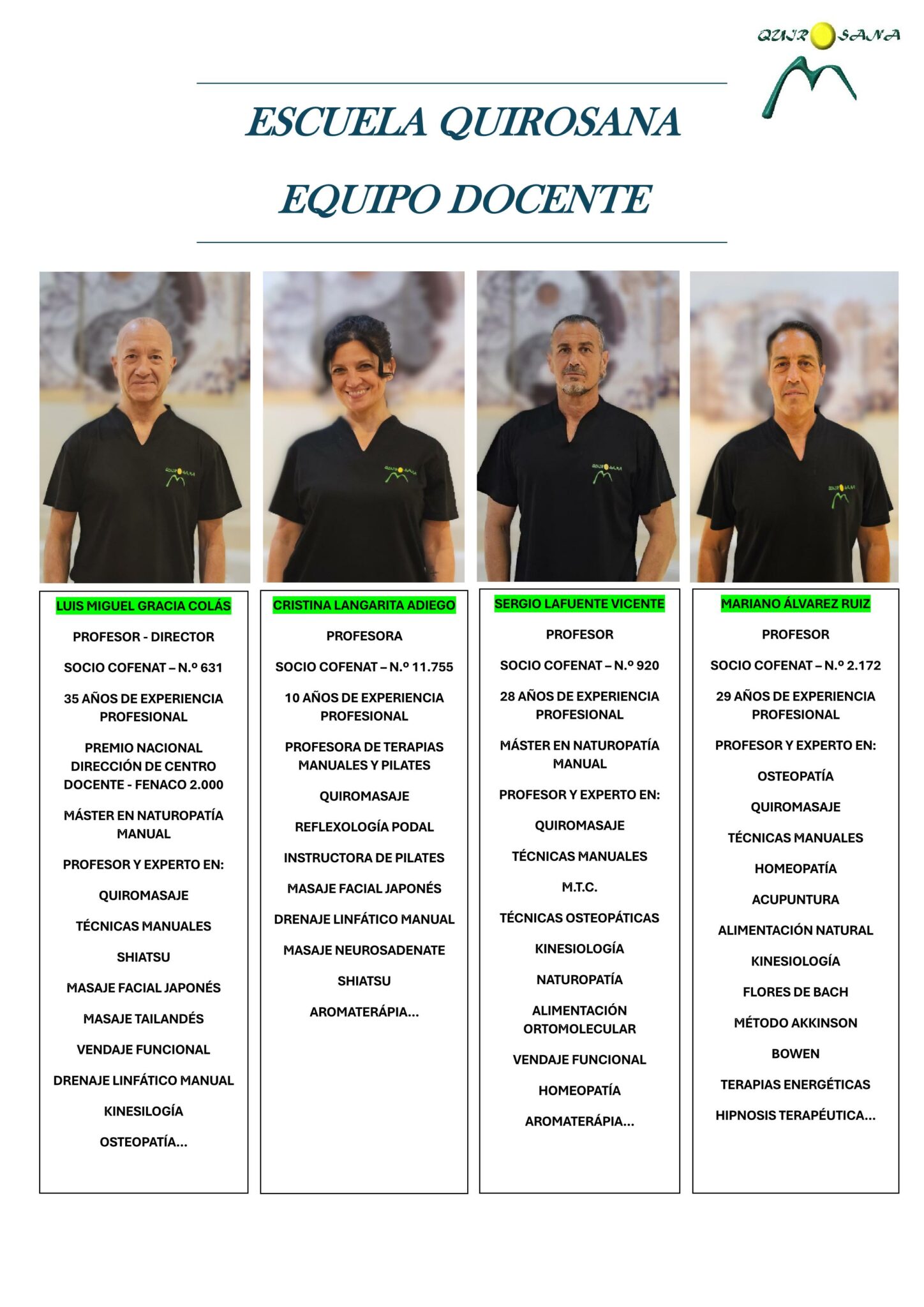 QUIROSANA

ESCUELA QUIROSANA

EQUIPO DOCENTE

LUIS MIGUEL GRACIA COLÁS

PROFESOR - DIRECTOR

SOCIO COFENAT – N.º 631

35 AÑOS DE EXPERIENCIA PROFESIONAL

PREMIO NACIONAL DIRECCIÓN DE CENTRO DOCENTE - FENACO 2.000

MÁSTER EN NATUROPATÍA MANUAL

PROFESOR Y EXPERTO EN:

QUIROMASAJE

TÉCNICAS MANUALES

SHIATSU

MASAJE FACIAL JAPONÉS

MASAJE TAILANDÉS

VENDAJE FUNCIONAL

DRENAJE LINFÁTICO MANUAL

KINESILOGÍA

OSTEOPATÍA...

CRISTINA LANGARITA ADIEGO

PROFESORA

SOCIO COFENAT – N.º 11.755

10 AÑOS DE EXPERIENCIA PROFESIONAL

PROFESORA DE TERAPIAS MANUALES Y PILATES

QUIROMASAJE

REFLEXOLOGÍA PODAL

INSTRUCTORA DE PILATES

MASAJE FACIAL JAPONÉS

DRENAJE LINFÁTICO MANUAL

MASAJE NEUROSADENATE

SHIATSU

AROMATERÁPIA...

SERGIO LAFUENTE VICENTE

PROFESOR

SOCIO COFENAT – N.º 920

28 AÑOS DE EXPERIENCIA PROFESIONAL

MÁSTER EN NATUROPATÍA MANUAL

PROFESOR Y EXPERTO EN:

QUIROMASAJE

TÉCNICAS MANUALES

M.T.C.

TÉCNICAS OSTEOPÁTICAS

KINESIOLOGÍA

NATUROPATÍA

ALIMENTACIÓN ORTOMOLECULAR

VENDAJE FUNCIONAL

HOMEOPATÍA

AROMATERÁPIA...

MARIANO ÁLVAREZ RUIZ

PROFESOR

SOCIO COFENAT – N.º 2.172

29 AÑOS DE EXPERIENCIA PROFESIONAL

PROFESOR Y EXPERTO EN:

OSTEOPATÍA

QUIROMASAJE

TÉCNICAS MANUALES

HOMEOPATÍA

ACUPUNTURA

ALIMENTACIÓN NATURAL

KINESIOLOGÍA

FLORES DE BACH

MÉTODO AKKINSON

BOWEN

TERAPIAS ENERGÉTICAS

HIPNOSIS TERAPÉUTICA...